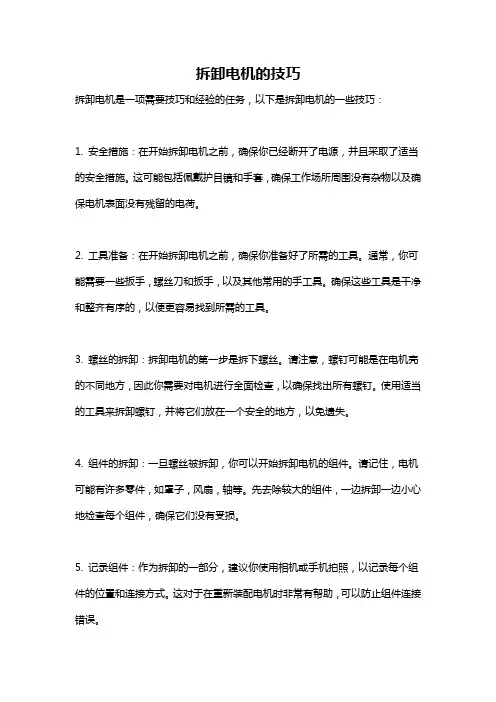 拆卸电机的技巧

拆卸电机是一项需要技巧和经验的任务，以下是拆卸电机的一些技巧：

1. 安全措施：在开始拆卸电机之前，确保你已经断开了电源，并且采取了适当的安全措施。这可能包括佩戴护目镜和手套，确保工作场所周围没有杂物以及确保电机表面没有残留的电荷。

2. 工具准备：在开始拆卸电机之前，确保你准备好了所需的工具。通常，你可能需要一些扳手，螺丝刀和扳手，以及其他常用的手工具。确保这些工具是干净和整齐有序的，以便更容易找到所需的工具。

3. 螺丝的拆卸：拆卸电机的第一步是拆下螺丝。请注意，螺钉可能是在电机壳的不同地方，因此你需要对电机进行全面检查，以确保找出所有螺钉。使用适当的工具来拆卸螺钉，并将它们放在一个安全的地方，以免遗失。

4. 组件的拆卸：一旦螺丝被拆卸，你可以开始拆卸电机的组件。请记住，电机可能有许多零件，如罩子，风扇，轴等。先去除较大的组件，一边拆卸一边小心地检查每个组件，确保它们没有受损。

5. 记录组件：作为拆卸的一部分，建议你使用相机或手机拍照，以记录每个组件的位置和连接方式。这对于在重新装配电机时非常有帮助，可以防止组件连接错误。